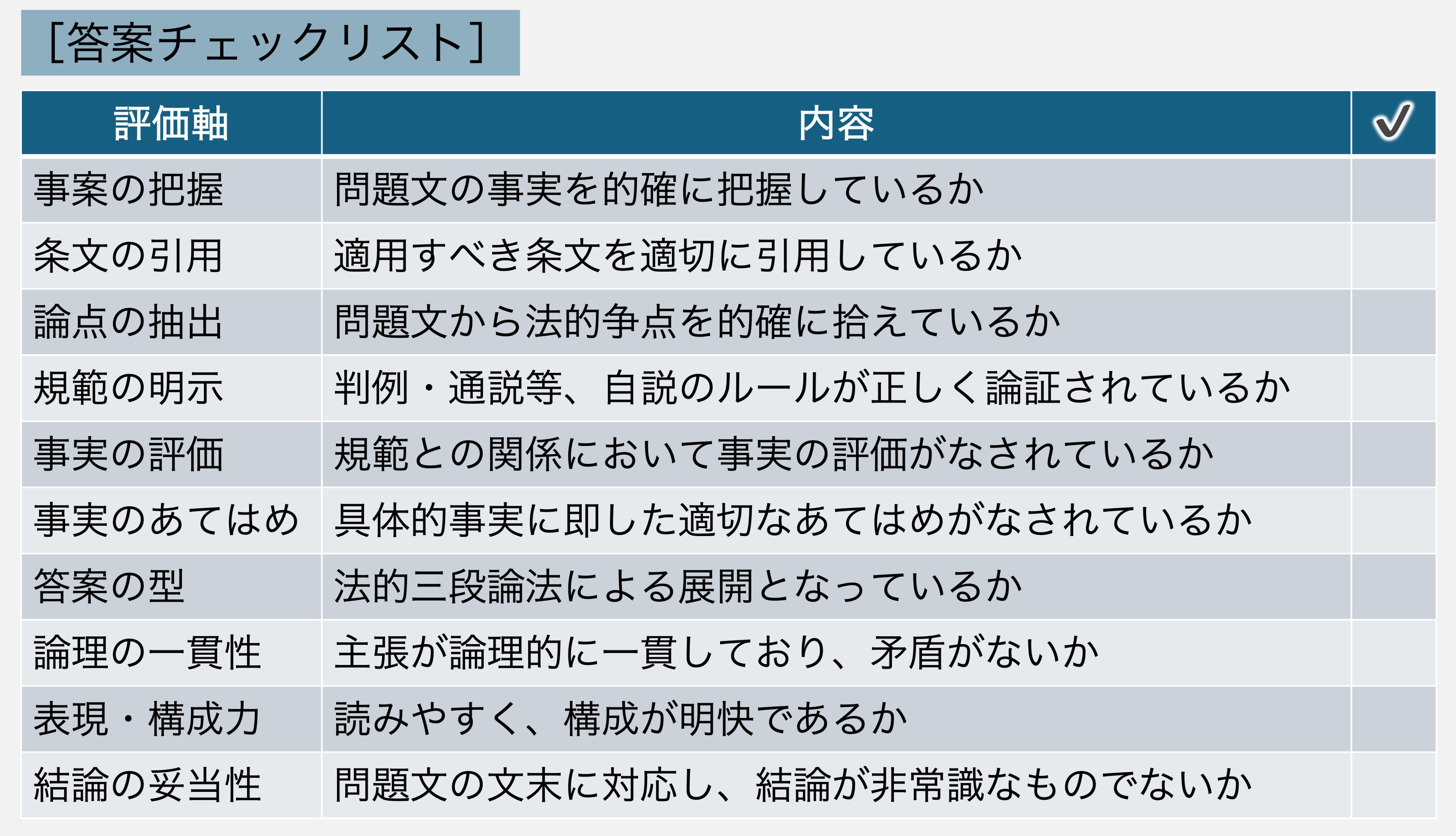 [答案チェックリスト]

| 評価軸 | 内容 | ✓ |
|---|---|---|
| 事案の把握 | 問題文の事実を的確に把握しているか | |
| 条文の引用 | 適用すべき条文を適切に引用しているか | |
| 論点の抽出 | 問題文から法的争点を的確に拾えているか | |
| 規範の明示 | 判例・通説等、自説のルールが正しく論証されているか | |
| 事実の評価 | 規範との関係において事実の評価がなされているか | |
| 事実のあてはめ | 具体的事実に即した適切なあてはめがなされているか | |
| 答案の型 | 法的三段論法による展開となっているか | |
| 論理の一貫性 | 主張が論理的に一貫しており、矛盾がないか | |
| 表現・構成力 | 読みやすく、構成が明快であるか | |
| 結論の妥当性 | 問題文の文末に対応し、結論が非常識なものでないか | |